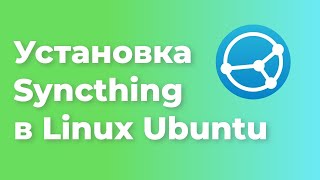 Установка Syncthing в Linux Ubuntu